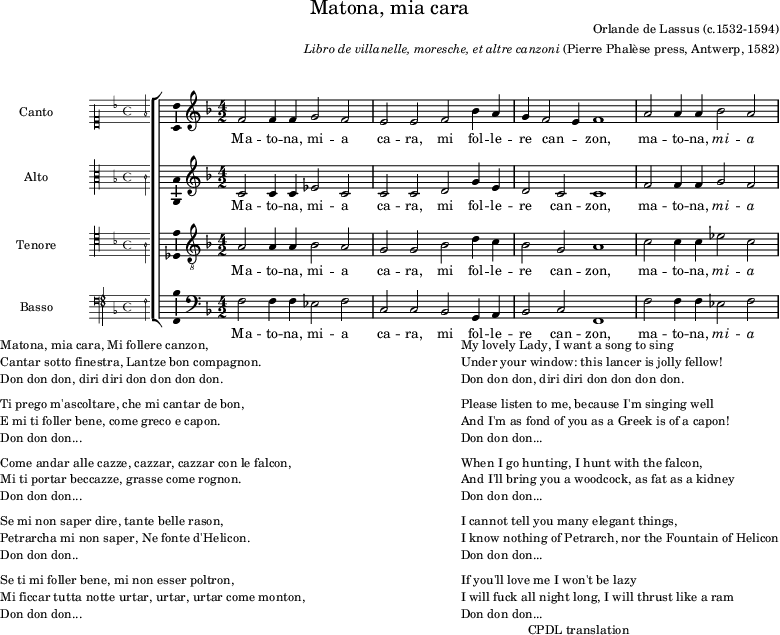 Matona, mia cara

Orlande de Lassus (c.1532-1594)

Libro de villanelle, moresche, et altre canzoni (Pierre Phalèse press, Antwerp, 1582)

Canto

Ma - to-na, mi - a ca - ra, mi fol-le - re can - zon, ma - to-na, mi - a

Alto

Ma - to-na, mi - a ca - ra, mi fol-le - re can - zon, ma - to-na, mi - a

Tenore

Ma - to-na, mi - a ca - ra, mi fol-le - re can - zon, ma - to-na, mi - a

Basso

Ma - to-na, mi - a ca - ra, mi fol-le - re can - zon, ma - to-na, mi - a

Matona, mia cara, Mi follere canzon,
Cantar sotto finestra, Lantze bon compagnon.
Don don don, diri diri don don don don.

Ti prego m'ascoltare, che mi cantar de bon,
E mi ti foller bene, come greco e capon.
Don don don...

Come andar alle cazze, cazzar, cazzar con le falcon,
Mi ti portar beccazze, grasse come rognon.
Don don don...

Se mi non saper dire, tante belle rason,
Petrarcha mi non saper, Ne fonte d'Helicon.
Don don don..

Se ti mi foller bene, mi non esser poltron,
Mi ficcar tutta notte urtar, urtar, urtar come monton,
Don don don...

My lovely Lady, I want a song to sing
Under your window: this lancer is jolly fellow!
Don don don, diri diri don don don don.

Please listen to me, because I'm singing well
And I'm as fond of you as a Greek is of a capon!
Don don don...

When I go hunting, I hunt with the falcon,
And I'll bring you a woodcock, as fat as a kidney
Don don don...

I cannot tell you many elegant things,
I know nothing of Petrarch, nor the Fountain of Helicon
Don don don...

If you'll love me I won't be lazy
I will fuck all night long, I will thrust like a ram
Don don don...

CPDL translation